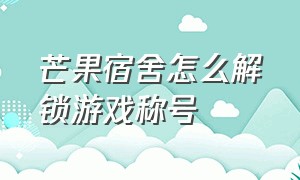 芒果宿舍怎么解锁游戏称号